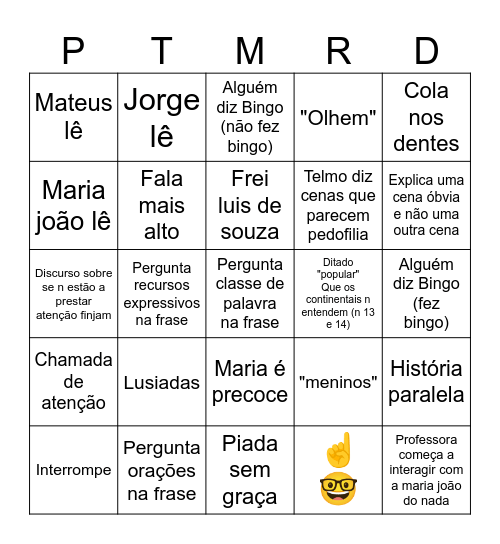 | P | T | M | R | D |
|---|---|---|---|---|
| Mateus lê | Jorge lê | Alguém diz Bingo (não fez bingo) | "Olhem" | Cola nos dentes |
| Maria joão lê | Fala mais alto | Frei luis de souza | Telmo diz cenas que parecem pedofilia | Explica uma cena óbvia e não uma outra cena |
| Discurso sobre se n estão a prestar atenção finjam | Pergunta recursos expressivos na frase | Pergunta classe de palavra na frase | Ditado "popular" Que os continentais n entendem (n 13 e 14) | Alguém diz Bingo (fez bingo) |
| Chamada de atenção | Lusiadas | Maria é precoce | "meninos" | História paralela |
| Interrompe | Pergunta orações na frase | Piada sem graça | ☝️🤓 | Professora começa a interagir com a maria joão do nada |